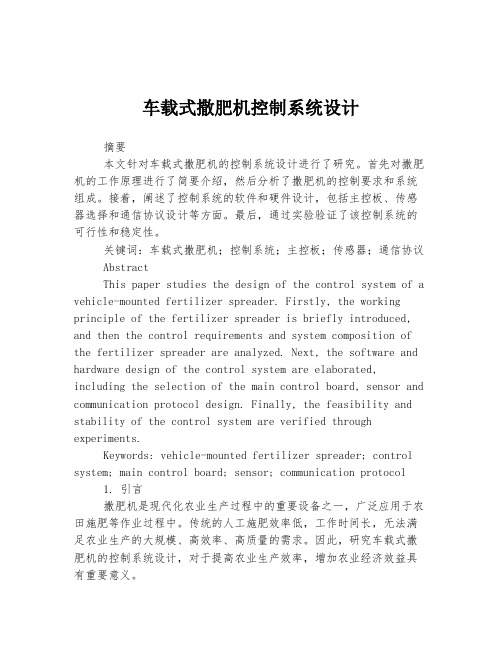 车载式撒肥机控制系统设计

摘要

本文针对车载式撒肥机的控制系统设计进行了研究。首先对撒肥机的工作原理进行了简要介绍，然后分析了撒肥机的控制要求和系统组成。接着，阐述了控制系统的软件和硬件设计，包括主控板、传感器选择和通信协议设计等方面。最后，通过实验验证了该控制系统的可行性和稳定性。

关键词：车载式撒肥机；控制系统；主控板；传感器；通信协议

Abstract

This paper studies the design of the control system of a vehicle-mounted fertilizer spreader. Firstly, the working principle of the fertilizer spreader is briefly introduced, and then the control requirements and system composition of the fertilizer spreader are analyzed. Next, the software and hardware design of the control system are elaborated, including the selection of the main control board, sensor and communication protocol design. Finally, the feasibility and stability of the control system are verified through experiments.

Keywords: vehicle-mounted fertilizer spreader; control system; main control board; sensor; communication protocol

1. 引言

撒肥机是现代化农业生产过程中的重要设备之一，广泛应用于农田施肥等作业过程中。传统的人工施肥效率低，工作时间长，无法满足农业生产的大规模、高效率、高质量的需求。因此，研究车载式撒肥机的控制系统设计，对于提高农业生产效率，增加农业经济效益具有重要意义。